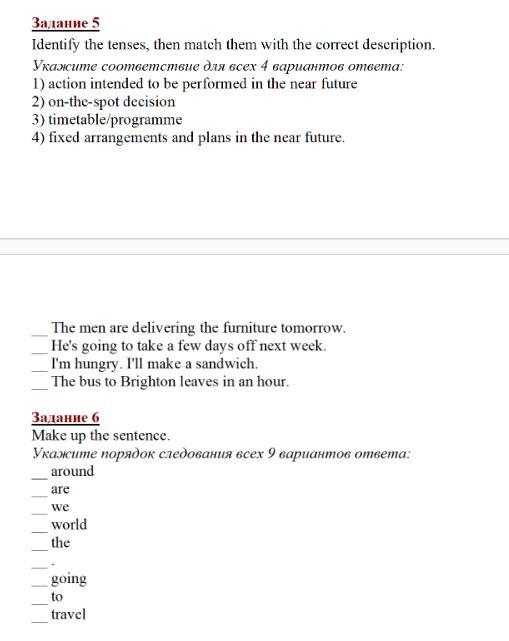 Задание 5
Identify the tenses, then match them with the correct description.
Укажите соответствие для всех 4 вариантов ответа:
1) action intended to be performed in the near future
2) on-the-spot decision
3) timetable/programme
4) fixed arrangements and plans in the near future.

__ The men are delivering the furniture tomorrow.
__ He's going to take a few days off next week.
__ I'm hungry. I'll make a sandwich.
__ The bus to Brighton leaves in an hour.

Задание 6
Make up the sentence.
Укажите порядок следования всех 9 вариантов ответа:
__ around
__ are
__ we
__ world
__ the
__ .
__ going
__ to
__ travel